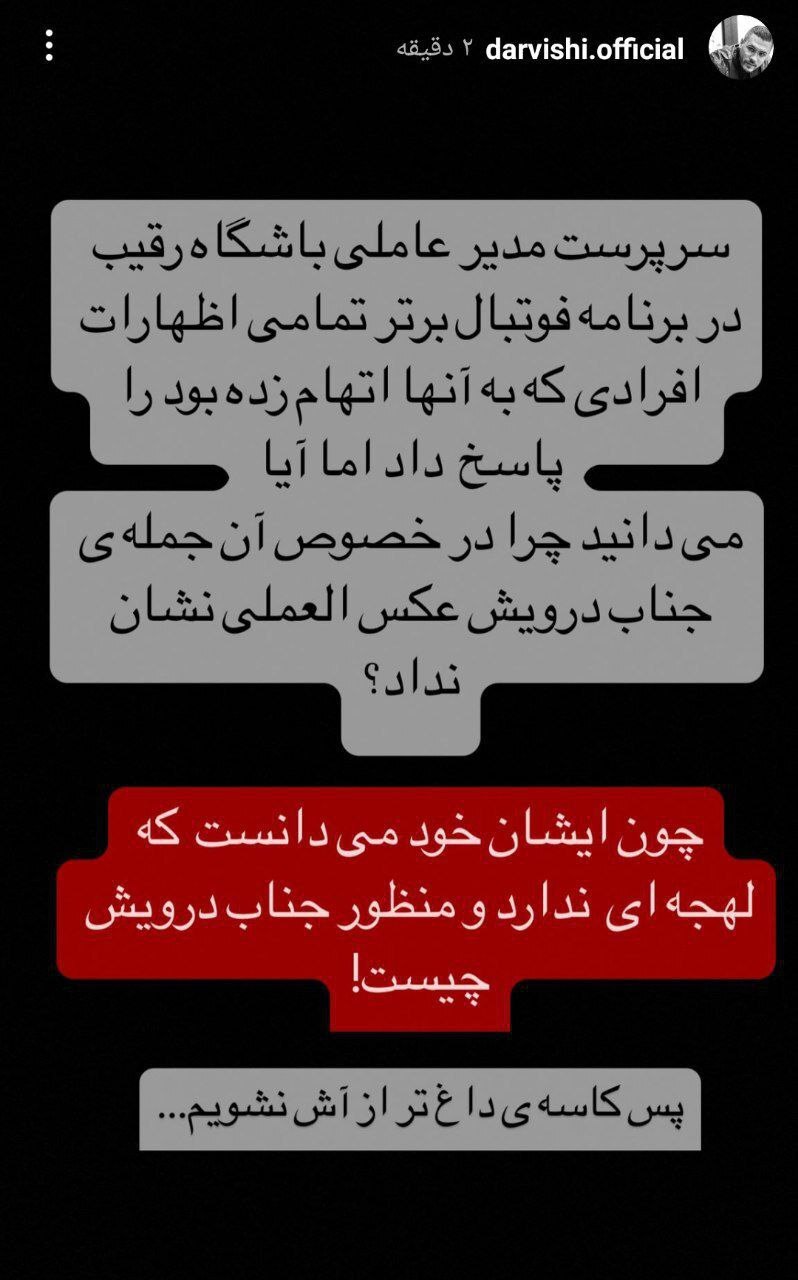 darvishi.official ۲ دقیقه

سرپرست مدیر عاملی باشگاه رقیب در برنامه فوتبال برتر تمامی اظهارات افرادی که به آنها اتهام زده بود را پاسخ داد اما آیا می دانید چرا در خصوص آن جمله ی جناب درویش عکس العملی نشان نداد؟

چون ایشان خود می دانست که لهجه ای ندارد و منظور جناب درویش چیست!

پس کاسه ی داغ تر از آش نشویم...